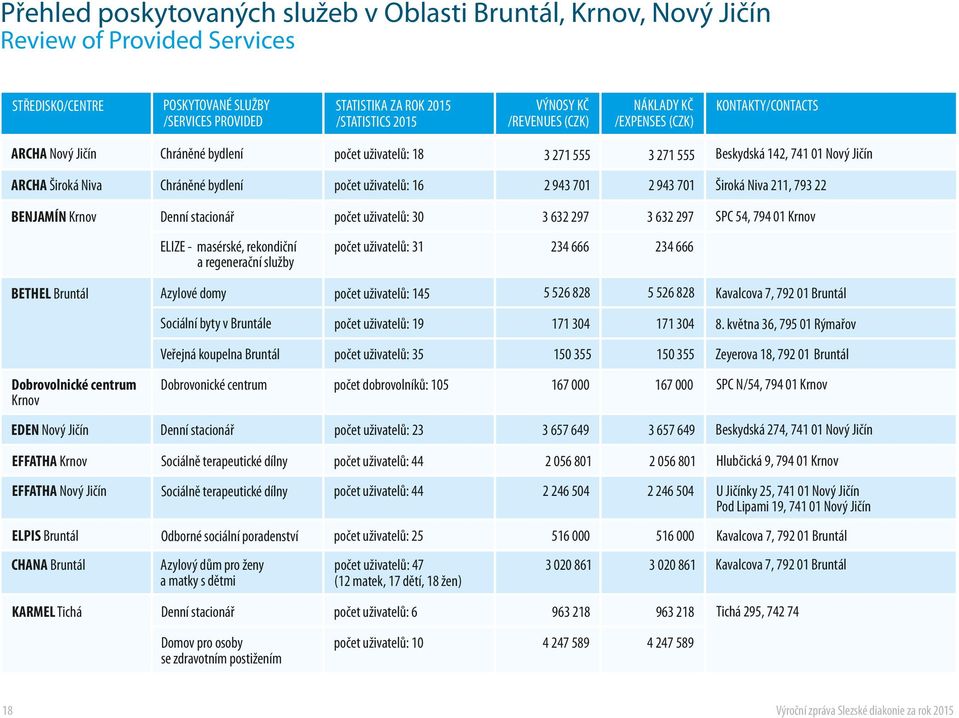 Přehled poskytovaných služeb v Oblasti Bruntál, Krnov, Nový Jičín
Review of Provided Services

| STŘEDISKO/CENTRE | POSKYTOVANÉ SLUŽBY /SERVICES PROVIDED | STATISTIKA ZA ROK 2015 /STATISTICS 2015 | VÝNOSY KČ /REVENUES (CZK) | NÁKLADY KČ /EXPENSES (CZK) | KONTAKTY/CONTACTS |
|---|---|---|---|---|---|
| ARCHA Nový Jičín | Chráněné bydlení | počet uživatelů: 18 | 3 271 555 | 3 271 555 | Beskydská 142, 741 01 Nový Jičín |
| ARCHA Široká Niva | Chráněné bydlení | počet uživatelů: 16 | 2 943 701 | 2 943 701 | Široká Niva 211, 793 22 |
| BENJAMÍN Krnov | Denní stacionář | počet uživatelů: 30 | 3 632 297 | 3 632 297 | SPC 54, 794 01 Krnov |
| | ELIZE - masérské, rekondiční a regenerační služby | počet uživatelů: 31 | 234 666 | 234 666 | |
| BETHEL Bruntál | Azylové domy | počet uživatelů: 145 | 5 526 828 | 5 526 828 | Kavalcova 7, 792 01 Bruntál |
| | Sociální byty v Bruntále | počet uživatelů: 19 | 171 304 | 171 304 | 8. května 36, 795 01 Rýmařov |
| | Veřejná koupelna Bruntál | počet uživatelů: 35 | 150 355 | 150 355 | Zeyerova 18, 792 01 Bruntál |
| Dobrovolnické centrum Krnov | Dobrovonické centrum | počet dobrovolníků: 105 | 167 000 | 167 000 | SPC N/54, 794 01 Krnov |
| EDEN Nový Jičín | Denní stacionář | počet uživatelů: 23 | 3 657 649 | 3 657 649 | Beskydská 274, 741 01 Nový Jičín |
| EFFATHA Krnov | Sociálně terapeutické dílny | počet uživatelů: 44 | 2 056 801 | 2 056 801 | Hlubčická 9, 794 01 Krnov |
| EFFATHA Nový Jičín | Sociálně terapeutické dílny | počet uživatelů: 44 | 2 246 504 | 2 246 504 | U Jičínky 25, 741 01 Nový Jičín Pod Lipami 19, 741 01 Nový Jičín |
| ELPIS Bruntál | Odborné sociální poradenství | počet uživatelů: 25 | 516 000 | 516 000 | Kavalcova 7, 792 01 Bruntál |
| CHANA Bruntál | Azylový dům pro ženy a matky s dětmi | počet uživatelů: 47 (12 matek, 17 dětí, 18 žen) | 3 020 861 | 3 020 861 | Kavalcova 7, 792 01 Bruntál |
| KARMEL Tichá | Denní stacionář | počet uživatelů: 6 | 963 218 | 963 218 | Tichá 295, 742 74 |
| | Domov pro osoby se zdravotním postižením | počet uživatelů: 10 | 4 247 589 | 4 247 589 | |

18

Výroční zpráva Slezské diakonie za rok 2015